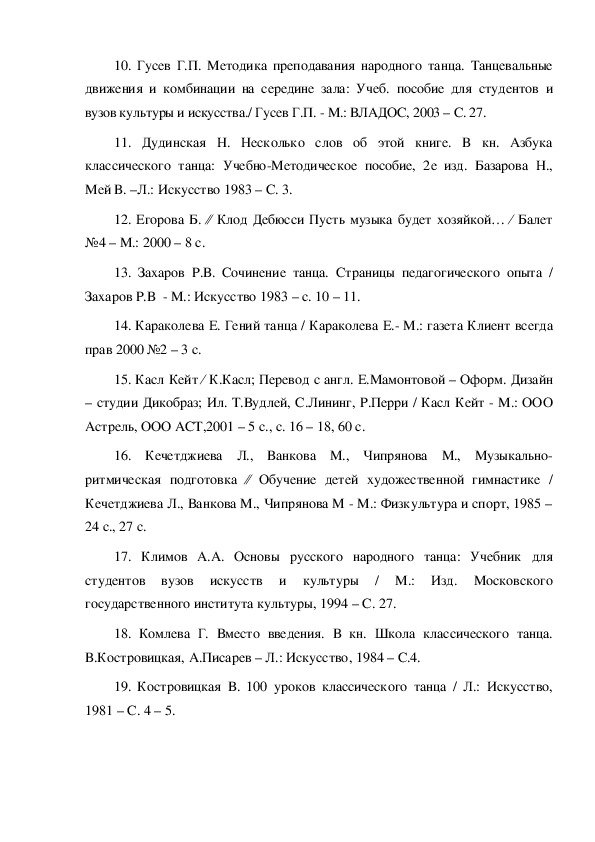 10. Гусев Г.П. Методика преподавания народного танца. Танцевальные движения и комбинации на середине зала: Учеб. пособие для студентов и вузов культуры и искусства./ Гусев Г.П. - М.: ВЛАДОС, 2003 – С. 27.

11. Дудинская Н. Несколько слов об этой книге. В кн. Азбука классического танца: Учебно-Методическое пособие, 2е изд. Базарова Н., Мей В. –Л.: Искусство 1983 – С. 3.

12. Егорова Б. // Клод Дебюсси Пусть музыка будет хозяйкой… / Балет №4 – М.: 2000 – 8 с.

13. Захаров Р.В. Сочинение танца. Страницы педагогического опыта / Захаров Р.В - М.: Искусство 1983 – с. 10 – 11.

14. Караколева Е. Гений танца / Караколева Е.- М.: газета Клиент всегда прав 2000 №2 – 3 с.

15. Касл Кейт / К.Касл; Перевод с англ. Е.Мамонтовой – Оформ. Дизайн – студии Дикобраз; Ил. Т.Вудлей, С.Лининг, Р.Перри / Касл Кейт - М.: ООО Астрель, ООО АСТ,2001 – 5 с., с. 16 – 18, 60 с.

16. Кечетджиева Л., Ванкова М., Чипрянова М., Музыкально-ритмическая подготовка // Обучение детей художественной гимнастике / Кечетджиева Л., Ванкова М., Чипрянова М - М.: Физкультура и спорт, 1985 – 24 с., 27 с.

17. Климов А.А. Основы русского народного танца: Учебник для студентов вузов искусств и культуры / М.: Изд. Московского государственного института культуры, 1994 – С. 27.

18. Комлева Г. Вместо введения. В кн. Школа классического танца. В.Костровицкая, А.Писарев – Л.: Искусство, 1984 – С.4.

19. Костровицкая В. 100 уроков классического танца / Л.: Искусство, 1981 – С. 4 – 5.